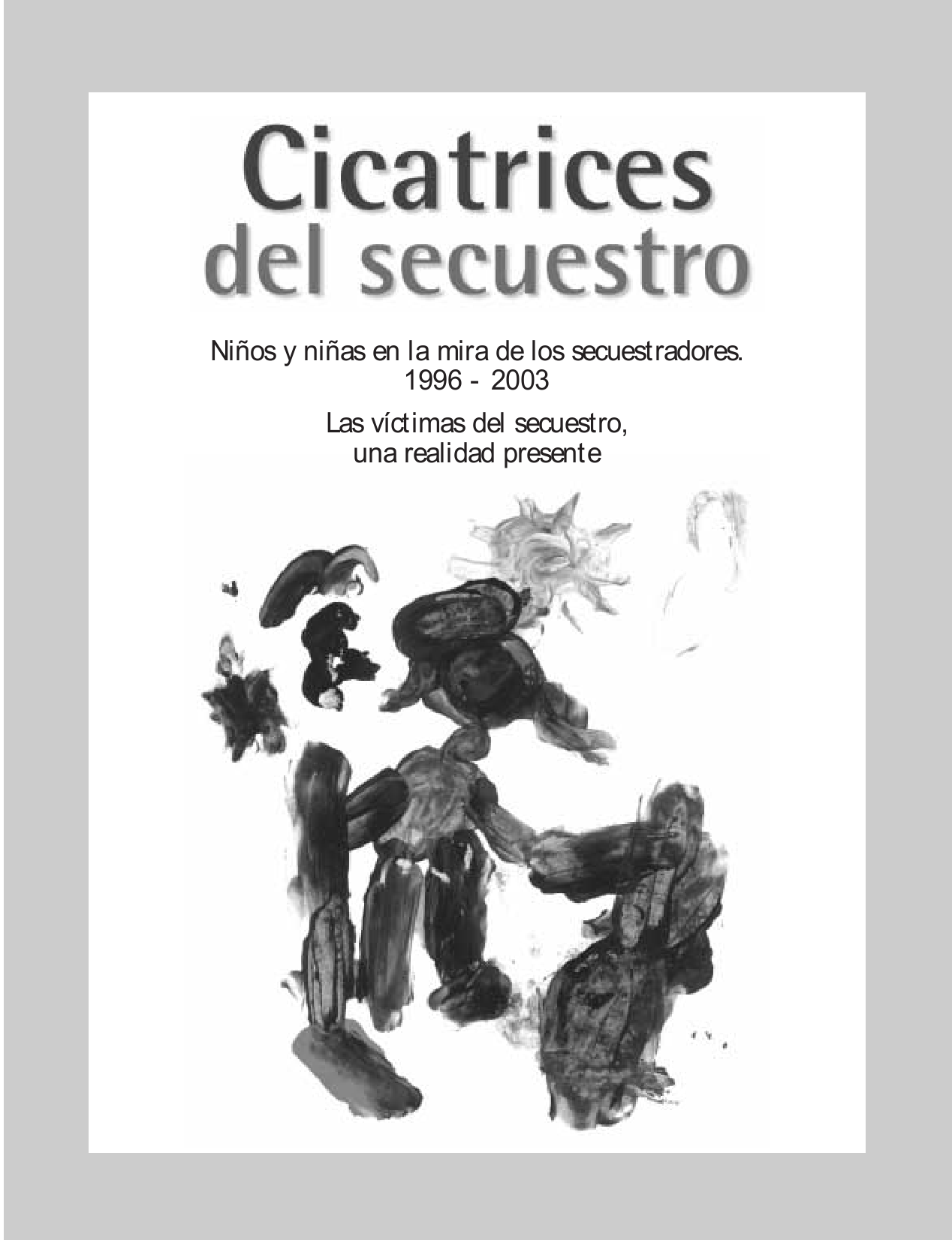 Cicatrices del secuestro

Niños y niñas en la mira de los secuestradores. 1996 - 2003

Las víctimas del secuestro, una realidad presente